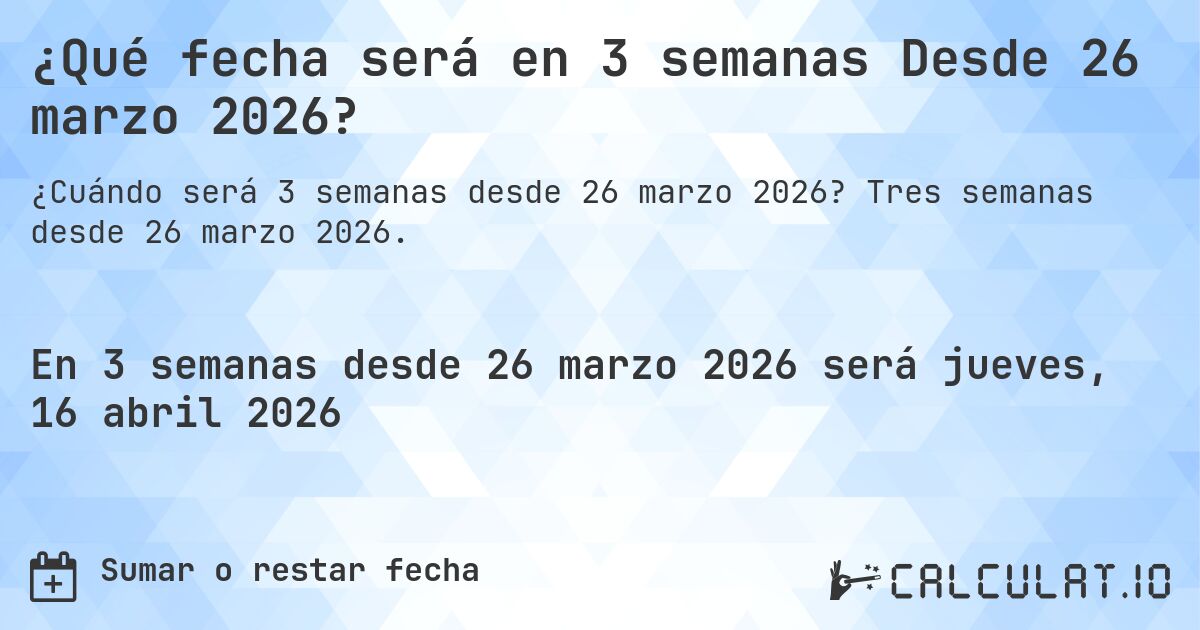 ¿Qué fecha será en 3 semanas Desde 26 marzo 2026?

¿Cuándo será 3 semanas desde 26 marzo 2026? Tres semanas desde 26 marzo 2026.

En 3 semanas desde 26 marzo 2026 será jueves, 16 abril 2026

Sumar o restar fecha

CALCULAT.IO